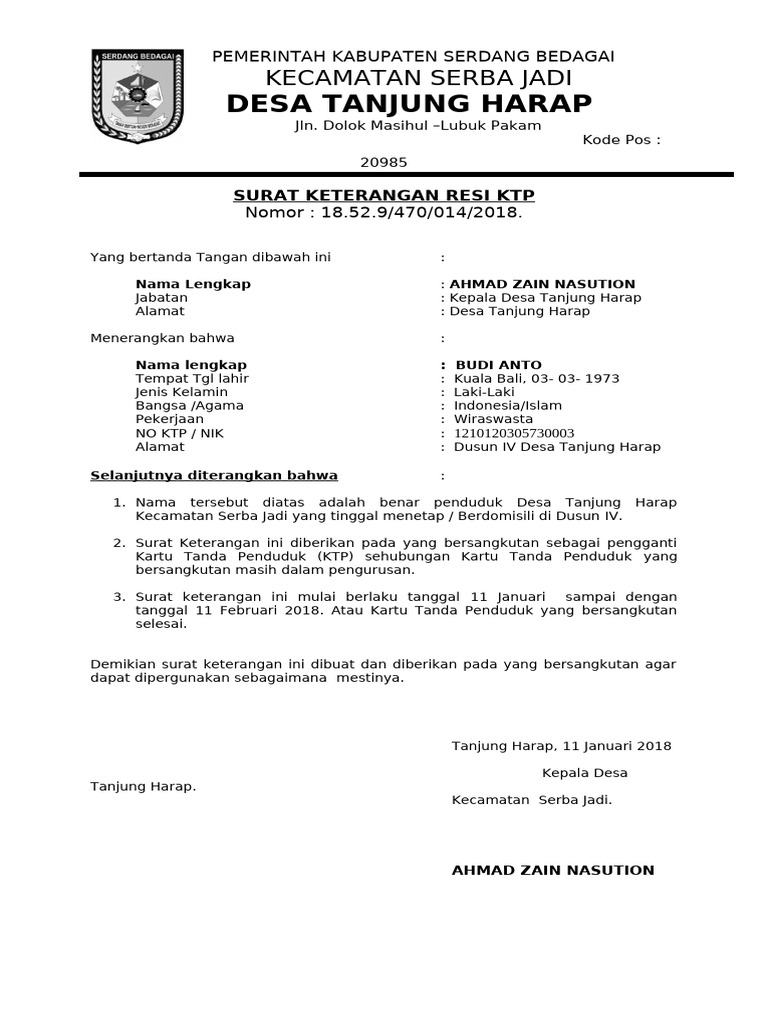 SERDANG BEDAGAI

PEMERINTAH KABUPATEN SERDANG BEDAGAI
KECAMATAN SERBA JADI
DESA TANJUNG HARAP
Jln. Dolok Masihul –Lubuk Pakam
Kode Pos :
20985

SURAT KETERANGAN RESI KTP
Nomor : 18.52.9/470/014/2018.

Yang bertanda Tangan dibawah ini :

Nama Lengkap : AHMAD ZAIN NASUTION
Jabatan : Kepala Desa Tanjung Harap
Alamat : Desa Tanjung Harap

Menerangkan bahwa :

Nama lengkap : BUDI ANTO
Tempat Tgl lahir : Kuala Bali, 03- 03- 1973
Jenis Kelamin : Laki-Laki
Bangsa /Agama : Indonesia/Islam
Pekerjaan : Wiraswasta
NO KTP / NIK : 1210120305730003
Alamat : Dusun IV Desa Tanjung Harap

Selanjutnya diterangkan bahwa :

1. Nama tersebut diatas adalah benar penduduk Desa Tanjung Harap Kecamatan Serba Jadi yang tinggal menetap / Berdomisili di Dusun IV.

2. Surat Keterangan ini diberikan pada yang bersangkutan sebagai pengganti Kartu Tanda Penduduk (KTP) sehubungan Kartu Tanda Penduduk yang bersangkutan masih dalam pengurusan.

3. Surat keterangan ini mulai berlaku tanggal 11 Januari sampai dengan tanggal 11 Februari 2018. Atau Kartu Tanda Penduduk yang bersangkutan selesai.

Demikian surat keterangan ini dibuat dan diberikan pada yang bersangkutan agar dapat dipergunakan sebagaimana mestinya.

Tanjung Harap, 11 Januari 2018

Kepala Desa

Tanjung Harap.

Kecamatan Serba Jadi.

AHMAD ZAIN NASUTION